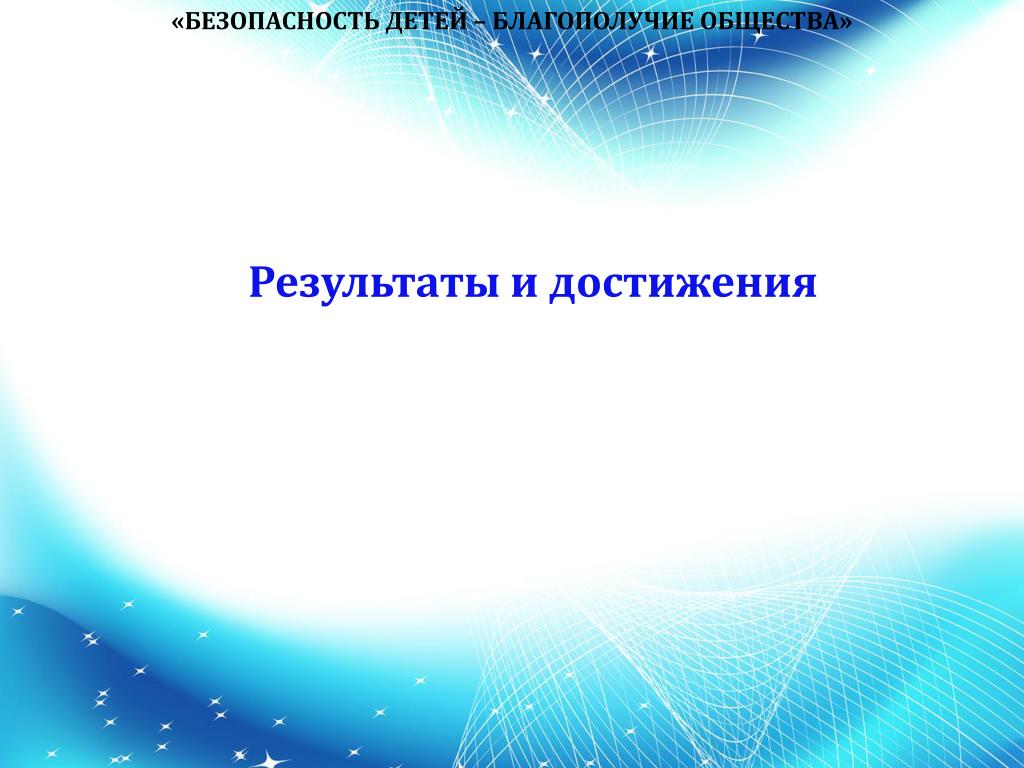 «БЕЗОПАСНОСТЬ ДЕТЕЙ – БЛАГОПОЛУЧИЕ ОБЩЕСТВА»

Результаты и достижения